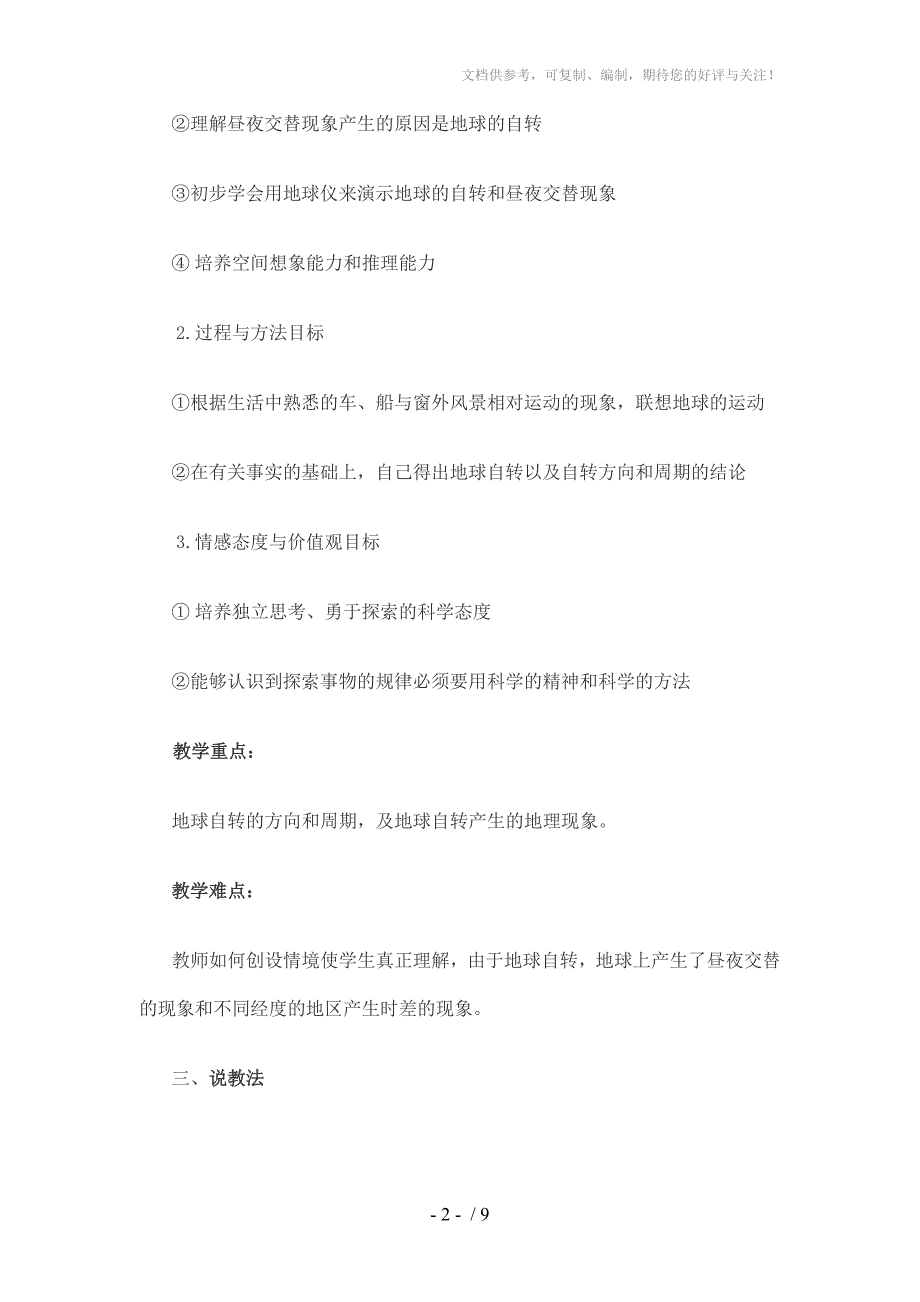 文档供参考，可复制、编制，期待您的好评与关注！

②理解昼夜交替现象产生的原因是地球的自转

③初步学会用地球仪来演示地球的自转和昼夜交替现象

④ 培养空间想象能力和推理能力

2.过程与方法目标

①根据生活中熟悉的车、船与窗外风景相对运动的现象，联想地球的运动

②在有关事实的基础上，自己得出地球自转以及自转方向和周期的结论

3.情感态度与价值观目标

① 培养独立思考、勇于探索的科学态度

②能够认识到探索事物的规律必须要用科学的精神和科学的方法

教学重点：

地球自转的方向和周期，及地球自转产生的地理现象。

教学难点：

教师如何创设情境使学生真正理解，由于地球自转，地球上产生了昼夜交替的现象和不同经度的地区产生时差的现象。

三、说教法

- 2 - / 9